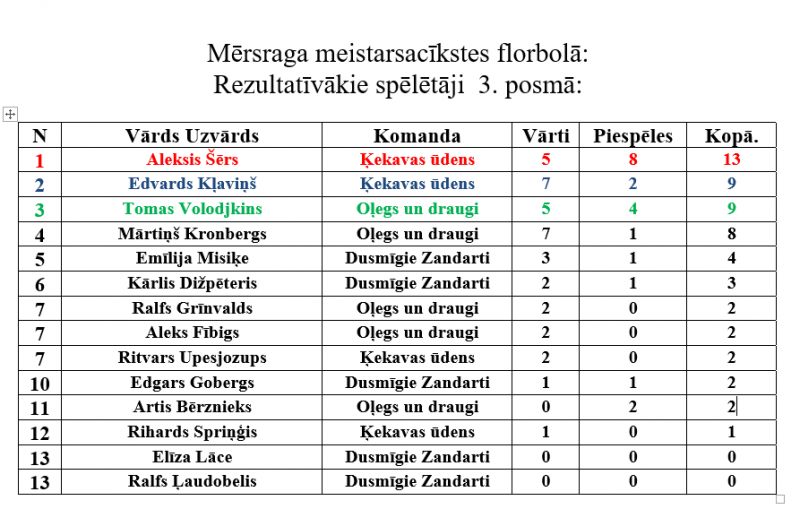 Mērsraga meistarsacīkstes florbolā:
Rezultatīvākie spēlētāji 3. posmā:

| N | Vārds Uzvārds | Komanda | Vārti | Piespēles | Kopā. |
|---|---|---|---|---|---|
| 1 | Aleksis Šērs | Ķekavas ūdens | 5 | 8 | 13 |
| 2 | Edvards Kļaviņš | Ķekavas ūdens | 7 | 2 | 9 |
| 3 | Tomas Volodjkins | Oļegs un draugi | 5 | 4 | 9 |
| 4 | Mārtiņš Kronbergs | Oļegs un draugi | 7 | 1 | 8 |
| 5 | Emīlija Misiķe | Dusmīgie Zandarti | 3 | 1 | 4 |
| 6 | Kārlis Dižpēteris | Dusmīgie Zandarti | 2 | 1 | 3 |
| 7 | Ralfs Grīnvalds | Oļegs un draugi | 2 | 0 | 2 |
| 7 | Aleks Fībigs | Oļegs un draugi | 2 | 0 | 2 |
| 7 | Ritvars Upesjozups | Ķekavas ūdens | 2 | 0 | 2 |
| 10 | Edgars Gobergs | Dusmīgie Zandarti | 1 | 1 | 2 |
| 11 | Artis Bērznieks | Oļegs un draugi | 0 | 2 | 2 |
| 12 | Rihards Spriņģis | Ķekavas ūdens | 1 | 0 | 1 |
| 13 | Elīza Lāce | Dusmīgie Zandarti | 0 | 0 | 0 |
| 13 | Ralfs Ļaudobelis | Dusmīgie Zandarti | 0 | 0 | 0 |